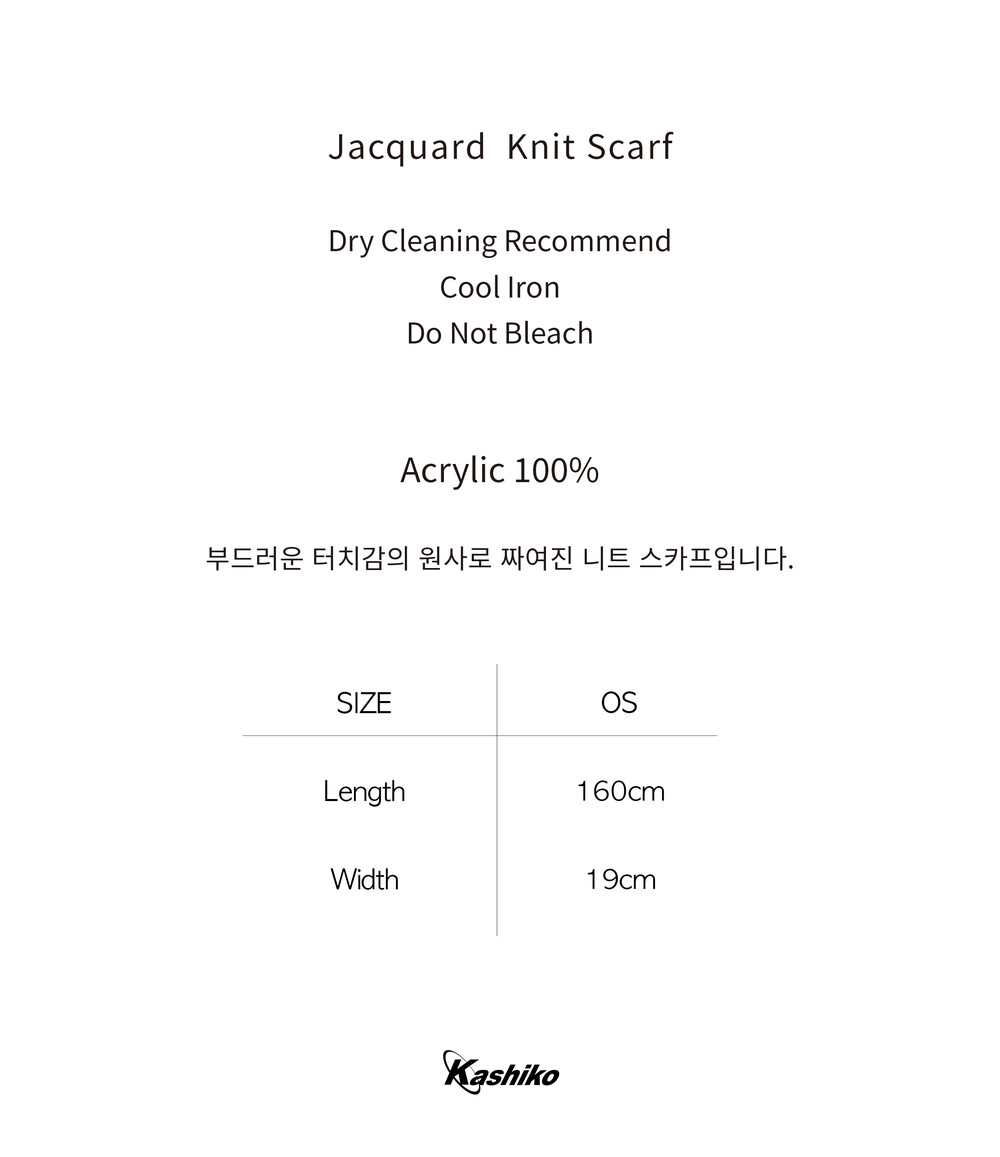 Jacquard Knit Scarf

Dry Cleaning Recommend
Cool Iron
Do Not Bleach

Acrylic 100%

부드러운 터치감의 원사로 짜여진 니트 스카프입니다.

| SIZE | OS |
|---|---|
| Length | 160cm |
| Width | 19cm |

Kashiko